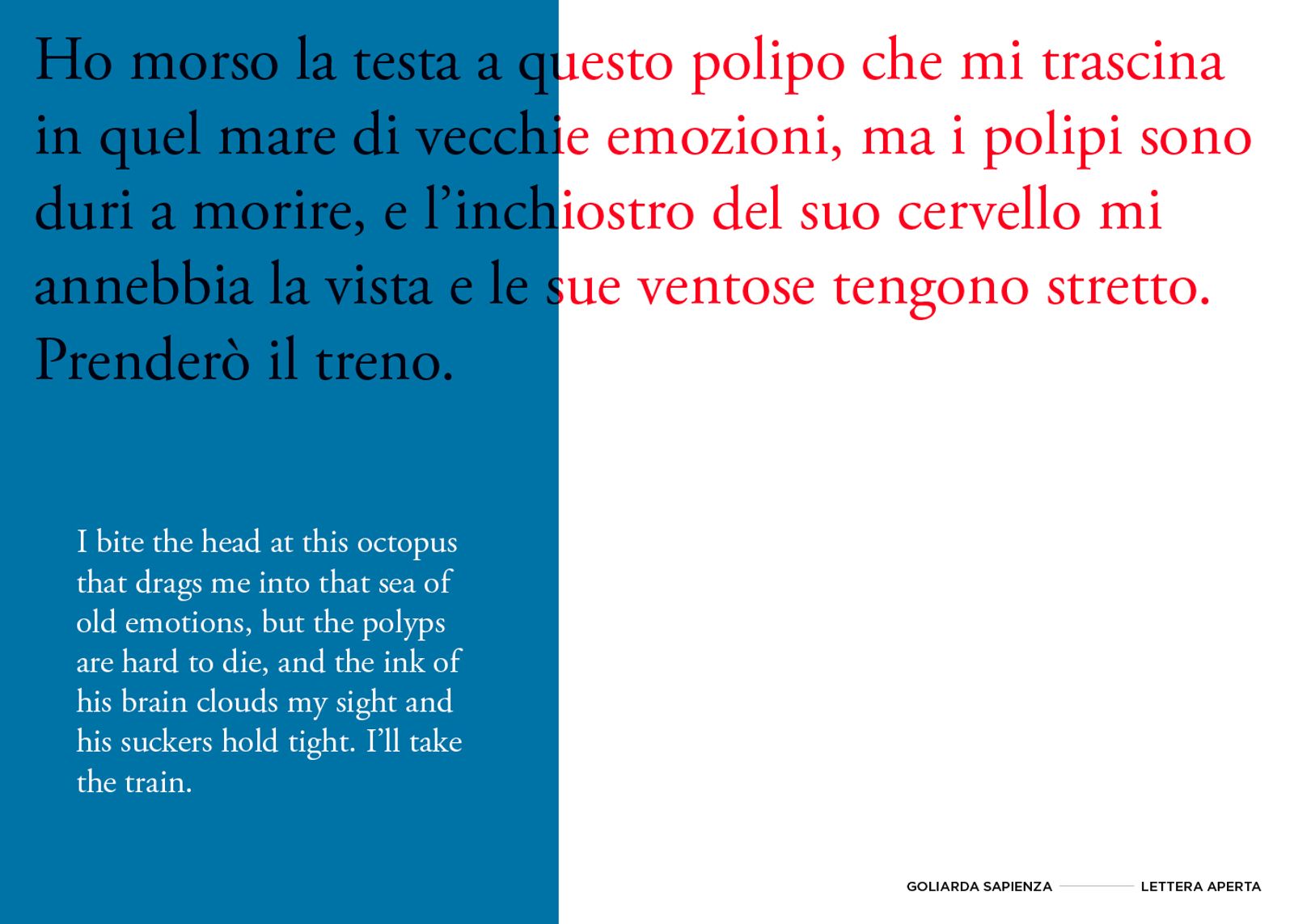 Ho morso la testa a questo polipo che mi trascina in quel mare di vecchie emozioni, ma i polipi sono duri a morire, e l’inchiostro del suo cervello mi annebbia la vista e le sue ventose tengono stretto. Prenderò il treno.

I bite the head at this octopus that drags me into that sea of old emotions, but the polyps are hard to die, and the ink of his brain clouds my sight and his suckers hold tight. I’ll take the train.

GOLIARDA SAPIENZA LETTERA APERTA